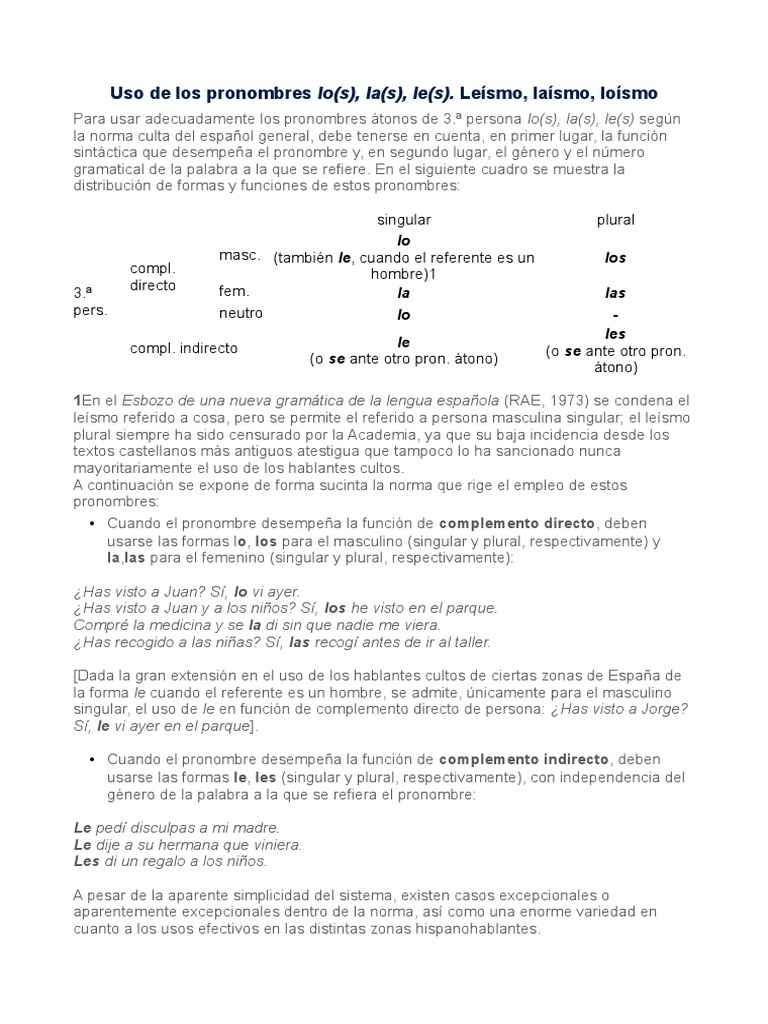 Uso de los pronombres lo(s), la(s), le(s). Leísmo, laísmo, loísmo

Para usar adecuadamente los pronombres átonos de 3.ª persona lo(s), la(s), le(s) según la norma culta del español general, debe tenerse en cuenta, en primer lugar, la función sintáctica que desempeña el pronombre y, en segundo lugar, el género y el número gramatical de la palabra a la que se refiere. En el siguiente cuadro se muestra la distribución de formas y funciones de estos pronombres:

| | | | singular | plural |
|---|---|---|---|---|
| 3.ª pers. | compl. directo | masc. | lo (también le, cuando el referente es un hombre)1 | los |
| | | fem. | la | las |
| | | neutro | lo | - |
| | compl. indirecto | | le (o se ante otro pron. átono) | les (o se ante otro pron. átono) |

1En el Esbozo de una nueva gramática de la lengua española (RAE, 1973) se condena el leísmo referido a cosa, pero se permite el referido a persona masculina singular; el leísmo plural siempre ha sido censurado por la Academia, ya que su baja incidencia desde los textos castellanos más antiguos atestigua que tampoco lo ha sancionado nunca mayoritariamente el uso de los hablantes cultos.
A continuación se expone de forma sucinta la norma que rige el empleo de estos pronombres:

• Cuando el pronombre desempeña la función de complemento directo, deben usarse las formas lo, los para el masculino (singular y plural, respectivamente) y la,las para el femenino (singular y plural, respectivamente):

¿Has visto a Juan? Sí, lo vi ayer.
¿Has visto a Juan y a los niños? Sí, los he visto en el parque.
Compré la medicina y se la di sin que nadie me viera.
¿Has recogido a las niñas? Sí, las recogí antes de ir al taller.

[Dada la gran extensión en el uso de los hablantes cultos de ciertas zonas de España de la forma le cuando el referente es un hombre, se admite, únicamente para el masculino singular, el uso de le en función de complemento directo de persona: ¿Has visto a Jorge? Sí, le vi ayer en el parque].

• Cuando el pronombre desempeña la función de complemento indirecto, deben usarse las formas le, les (singular y plural, respectivamente), con independencia del género de la palabra a la que se refiera el pronombre:

Le pedí disculpas a mi madre.
Le dije a su hermana que viniera.
Les di un regalo a los niños.

A pesar de la aparente simplicidad del sistema, existen casos excepcionales o aparentemente excepcionales dentro de la norma, así como una enorme variedad en cuanto a los usos efectivos en las distintas zonas hispanohablantes.